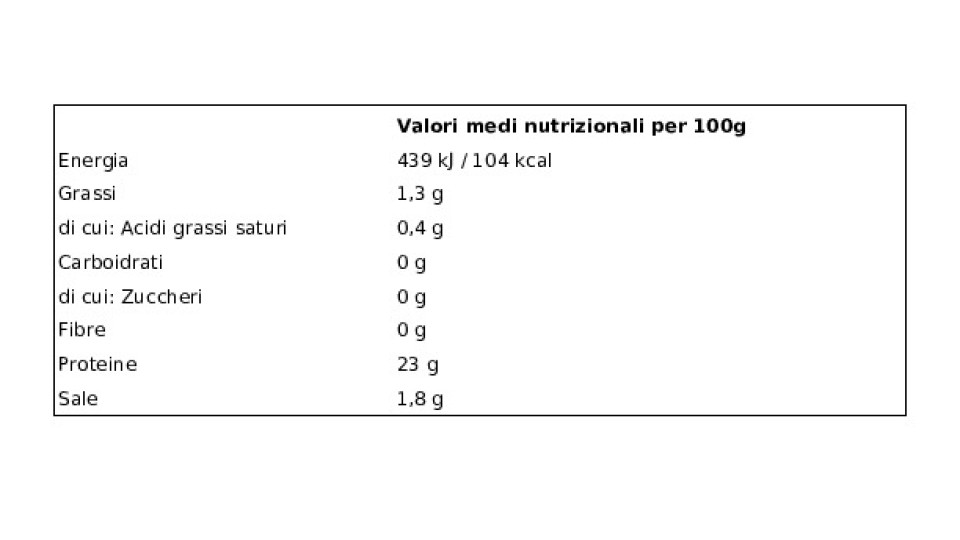 |  | Valori medi nutrizionali per 100g |
|---|---|
| Energia | 439 kJ / 104 kcal |
| Grassi | 1,3 g |
| di cui: Acidi grassi saturi | 0,4 g |
| Carboidrati | 0 g |
| di cui: Zuccheri | 0 g |
| Fibre | 0 g |
| Proteine | 23 g |
| Sale | 1,8 g |